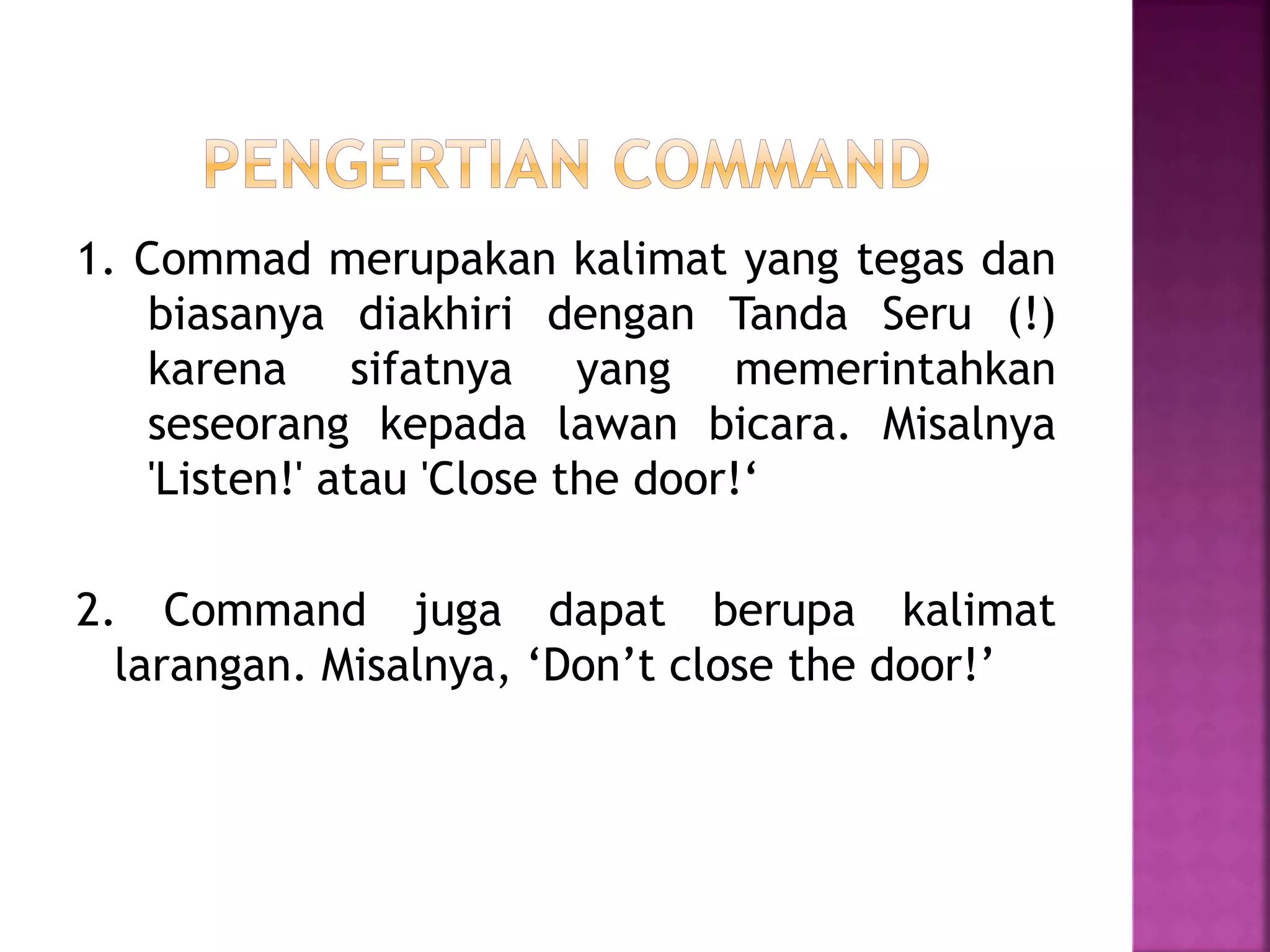 PENGERTIAN COMMAND

1. Commad merupakan kalimat yang tegas dan biasanya diakhiri dengan Tanda Seru (!) karena sifatnya yang memerintahkan seseorang kepada lawan bicara. Misalnya 'Listen!' atau 'Close the door!‘

2. Command juga dapat berupa kalimat larangan. Misalnya, ‘Don’t close the door!’